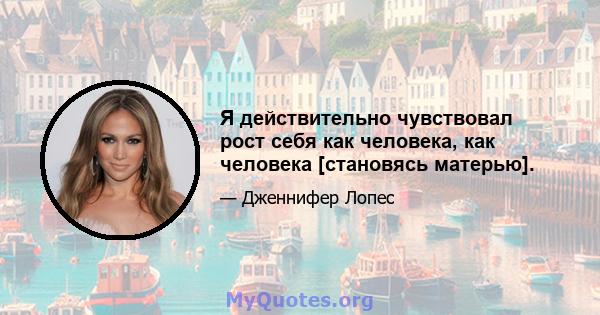 Я действительно чувствовал рост себя как человека, как человека [становясь матерью].

— Дженнифер Лопес

MyQuotes.org